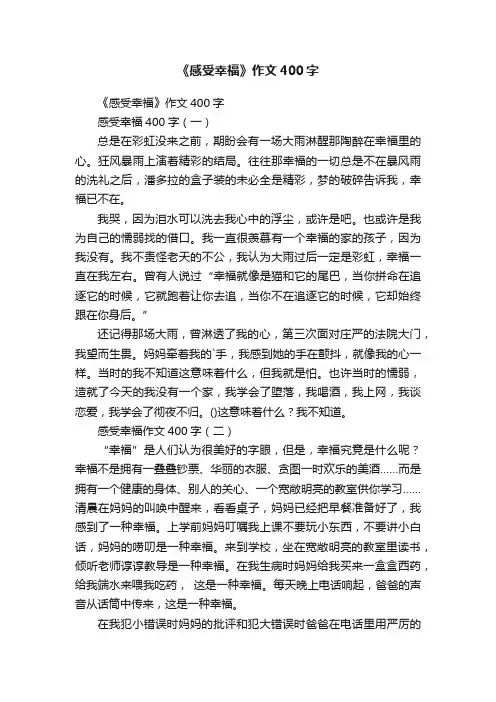 《感受幸福》作文400字

《感受幸福》作文400字

感受幸福400字（一）

总是在彩虹没来之前，期盼会有一场大雨淋醒那陶醉在幸福里的心。狂风暴雨上演着精彩的结局。往往那幸福的一切总是不在暴风雨的洗礼之后，潘多拉的盒子装的未必全是精彩，梦的破碎告诉我，幸福已不在。

我哭，因为泪水可以洗去我心中的浮尘，或许是吧。也或许是我为自己的懦弱找的借口。我一直很羡慕有一个幸福的家的孩子，因为我没有。我不责怪老天的不公，我认为大雨过后一定是彩虹，幸福一直在我左右。曾有人说过“幸福就像是猫和它的尾巴，当你拼命在追逐它的时候，它就跑着让你去追，当你不在追逐它的时候，它却始终跟在你身后。”

还记得那场大雨，曾淋透了我的心，第三次面对庄严的法院大门，我望而生畏。妈妈牵着我的`手，我感到她的手在颤抖，就像我的心一样。当时的我不知道这意味着什么，但我就是怕。也许当时的懦弱，造就了今天的我没有一个家，我学会了堕落，我喝酒，我上网，我谈恋爱，我学会了彻夜不归。()这意味着什么？我不知道。

感受幸福作文400字（二）

“幸福”是人们认为很美好的字眼，但是，幸福究竟是什么呢？幸福不是拥有一叠叠钞票、华丽的衣服、贪图一时欢乐的美酒……而是拥有一个健康的身体、别人的关心、一个宽敞明亮的教室供你学习……清晨在妈妈的叫唤中醒来，看看桌子，妈妈已经把早餐准备好了，我感到了一种幸福。上学前妈妈叮嘱我上课不要玩小东西，不要讲小白话，妈妈的唠叨是一种幸福。来到学校，坐在宽敞明亮的教室里读书，倾听老师谆谆教导是一种幸福。在我生病时妈妈给我买来一盒盒西药，给我端水来喂我吃药， 这是一种幸福。每天晚上电话响起，爸爸的声音从话筒中传来，这是一种幸福。

在我犯小错误时妈妈的批评和犯大错误时爸爸在电话里用严厉的